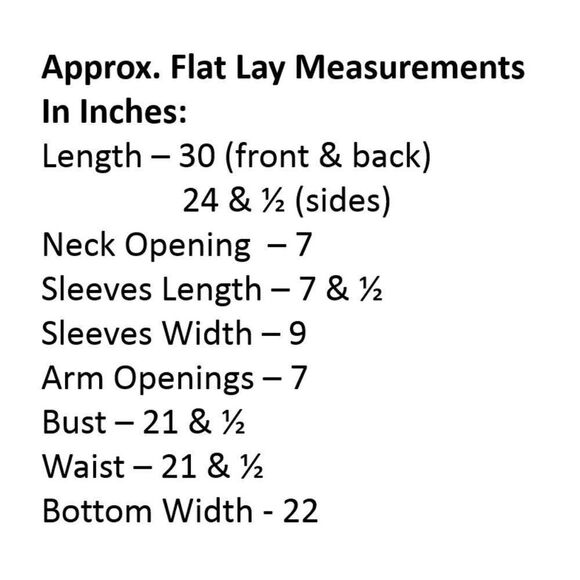 Approx. Flat Lay Measurements
In Inches:
Length – 30 (front & back)
24 & ½ (sides)
Neck Opening – 7
Sleeves Length – 7 & ½
Sleeves Width – 9
Arm Openings – 7
Bust – 21 & ½
Waist – 21 & ½
Bottom Width - 22